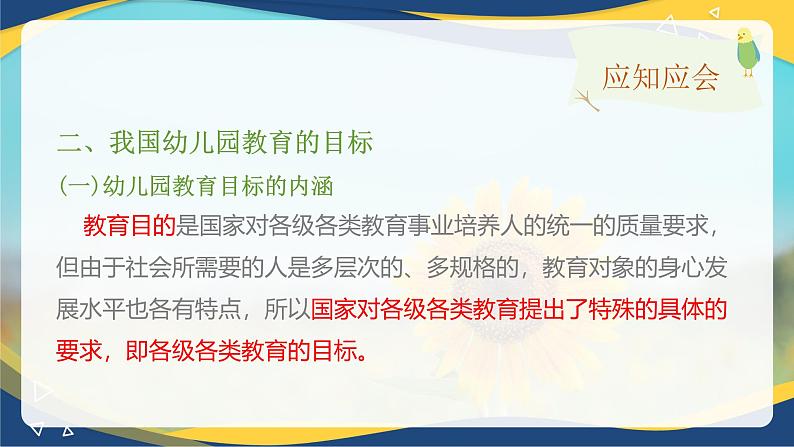 应知应会

二、我国幼儿园教育的目标

(一)幼儿园教育目标的内涵

教育目的是国家对各级各类教育事业培养人的统一的质量要求，但由于社会所需要的人是多层次的、多规格的，教育对象的身心发展水平也各有特点，所以国家对各级各类教育提出了特殊的具体的要求，即各级各类教育的目标。